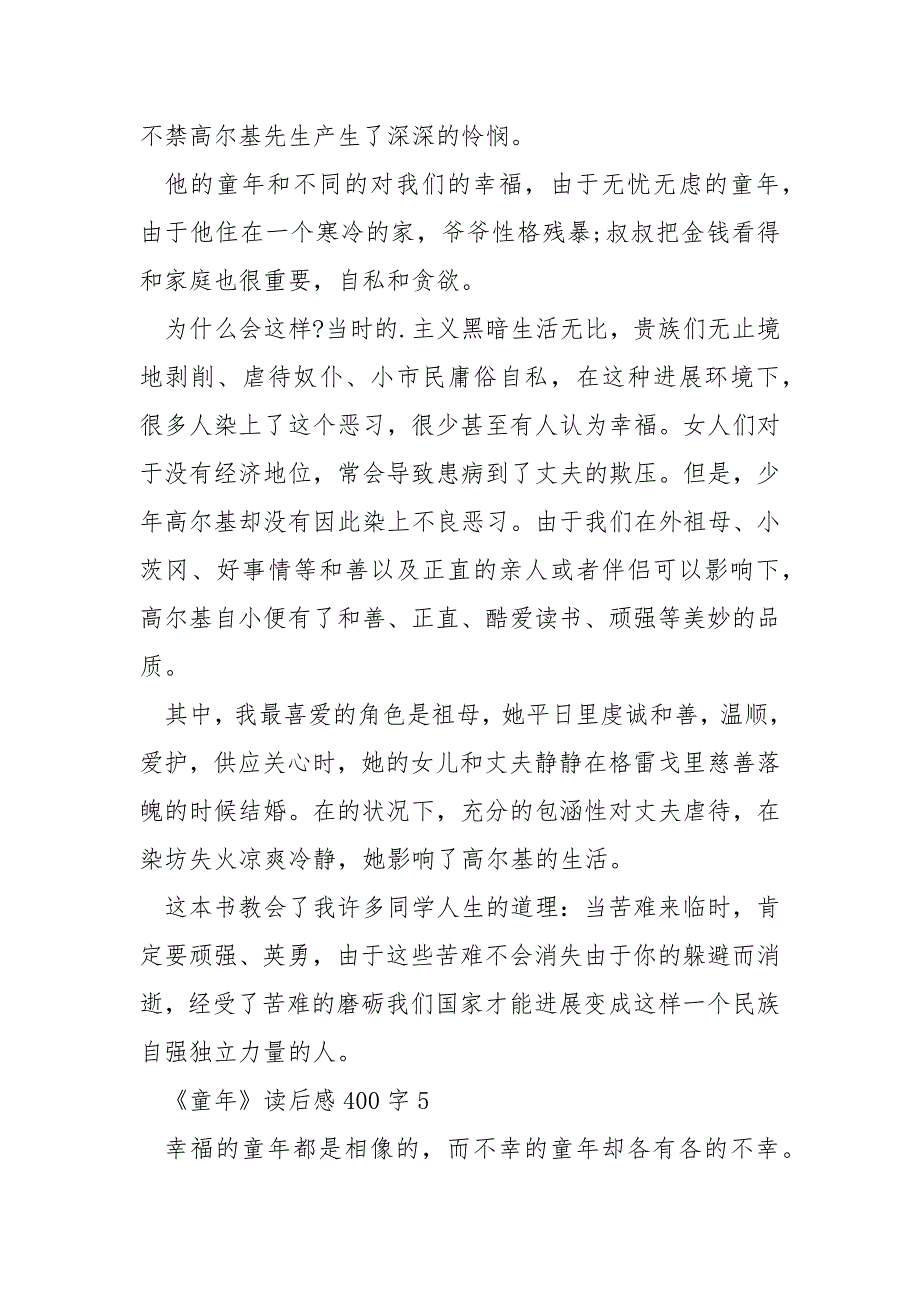 不禁高尔基先生产生了深深的怜悯。

他的童年和不同的对我们的幸福，由于无忧无虑的童年，由于他住在一个寒冷的家，爷爷性格残暴;叔叔把金钱看得和家庭也很重要，自私和贪欲。

为什么会这样?当时的.主义黑暗生活无比，贵族们无止境地剥削、虐待奴仆、小市民庸俗自私，在这种进展环境下，很多人染上了这个恶习，很少甚至有人认为幸福。女人们对于没有经济地位，常会导致患病到了丈夫的欺压。但是，少年高尔基却没有因此染上不良恶习。由于我们在外祖母、小茨冈、好事情等和善以及正直的亲人或者伴侣可以影响下，高尔基自小便有了和善、正直、酷爱读书、顽强等美妙的品质。

其中，我最喜爱的角色是祖母，她平日里虔诚和善，温顺，爱护，供应关心时，她的女儿和丈夫静静在格雷戈里慈善落魄的时候结婚。在的状况下，充分的包涵性对丈夫虐待，在染坊失火凉爽冷静，她影响了高尔基的生活。

这本书教会了我许多同学人生的道理：当苦难来临时，肯定要顽强、英勇，由于这些苦难不会消失由于你的躲避而消逝，经受了苦难的磨砺我们国家才能进展变成这样一个民族自强独立力量的人。

《童年》读后感 400 字 5

幸福的童年都是相像的，而不幸的童年却各有各的不幸。